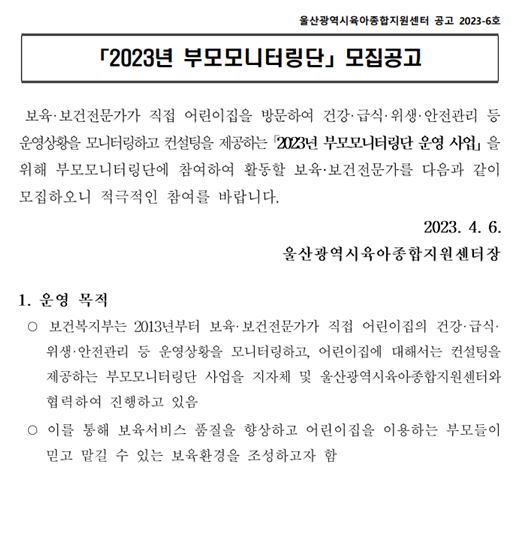 울산광역시육아종합지원센터 공고 2023-6호

「2023년 부모모니터링단」 모집공고

보육·보건전문가가 직접 어린이집을 방문하여 건강·급식·위생·안전관리 등 운영상황을 모니터링하고 컨설팅을 제공하는 「2023년 부모모니터링단 운영 사업」을 위해 부모모니터링단에 참여하여 활동할 보육·보건전문가를 다음과 같이 모집하오니 적극적인 참여를 바랍니다.

2023. 4. 6.

울산광역시육아종합지원센터장

1. 운영 목적

○ 보건복지부는 2013년부터 보육·보건전문가가 직접 어린이집의 건강·급식·위생·안전관리 등 운영상황을 모니터링하고, 어린이집에 대해서는 컨설팅을 제공하는 부모모니터링단 사업을 지자체 및 울산광역시육아종합지원센터와 협력하여 진행하고 있음

○ 이를 통해 보육서비스 품질을 향상하고 어린이집을 이용하는 부모들이 믿고 맡길 수 있는 보육환경을 조성하고자 함